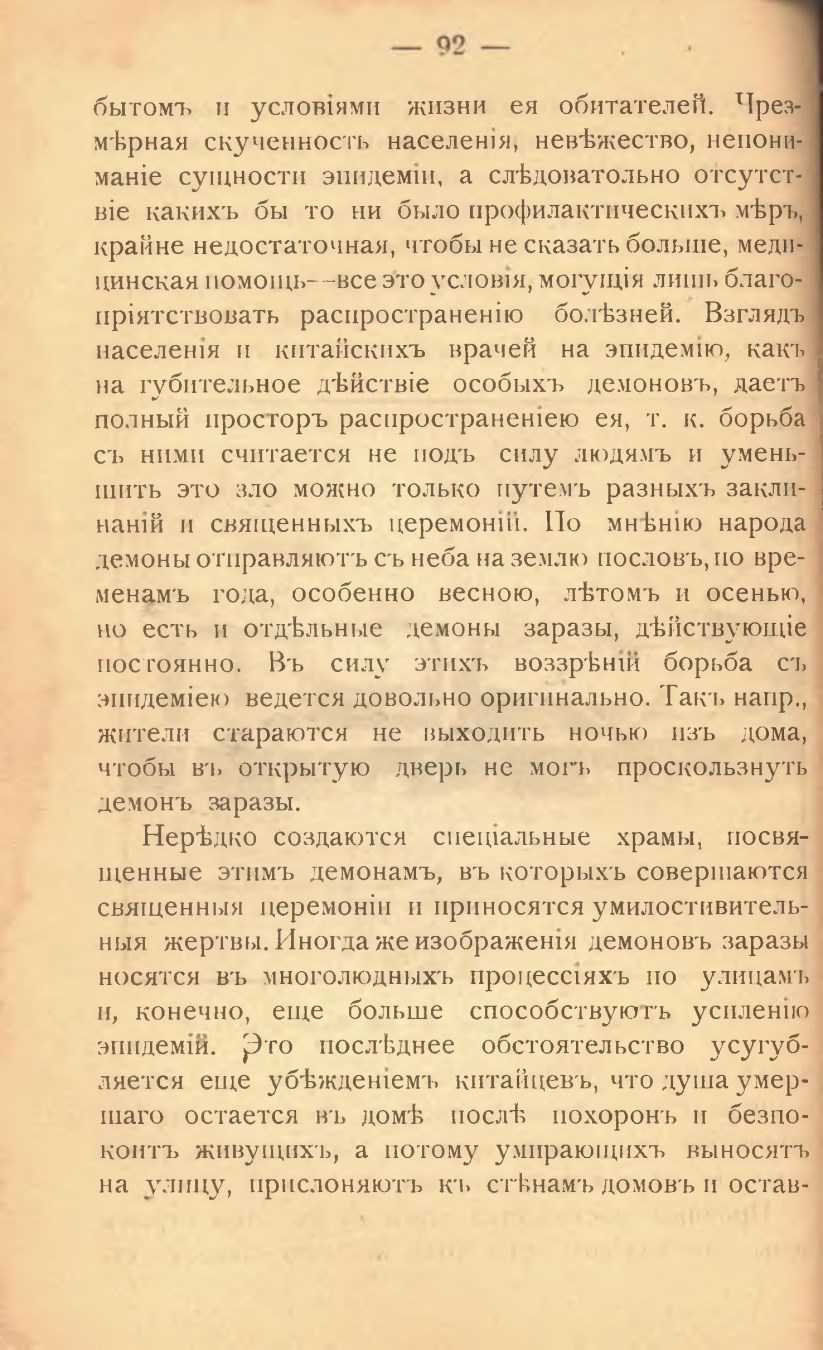 — 92 —

бытомъ и условіями жизни ея обитателей. Чрезмѣрная скученность населенія, невѣжество, непониманіе сущности эпидеміи, а слѣдовательно отсутствіе какихъ бы то ни было профилактическихъ мѣръ, крайне недостаточная, чтобы не сказать больше, медицинская помощь—все это условія, могущія лишь благопріятствовать распространенію болѣзней. Взглядъ населенія и китайскихъ врачей на эпидемію, какъ на губительное дѣйствіе особыхъ демоновъ, даетъ полный просторъ распространеніею ея, т. к. борьба съ ними считается не подъ силу людямъ и уменьшить это зло можно только путемъ разныхъ заклинаній и священныхъ церемоній. По мнѣнію народа демоны отправляютъ съ неба на землю пословъ, по временамъ года, особенно весною, лѣтомъ и осенью, но есть и отдѣльные демоны заразы, дѣйствующіе постоянно. Въ силу этихъ воззрѣній борьба съ эпидеміею ведется довольно оригинально. Такъ напр., жители стараются не выходить ночью изъ дома, чтобы въ открытую дверь не могъ проскользнуть демонъ заразы.

Нерѣдко создаются спеціальные храмы, посвященные этимъ демонамъ, въ которыхъ совершаются священныя церемоніи и приносятся умилостивительныя жертвы. Иногда же изображенія демоновъ заразы носятся въ многолюдныхъ процессіяхъ по улицамъ и, конечно, еще больше способствуютъ усиленію эпидемій. Это послѣднее обстоятельство усугубляется еще убѣжденіемъ китайцевъ, что душа умершаго остается въ домѣ послѣ похоронъ и безпокоитъ живущихъ, а потому умирающихъ выносятъ на улицу, прислоняютъ къ стѣнамъ домовъ и остав-